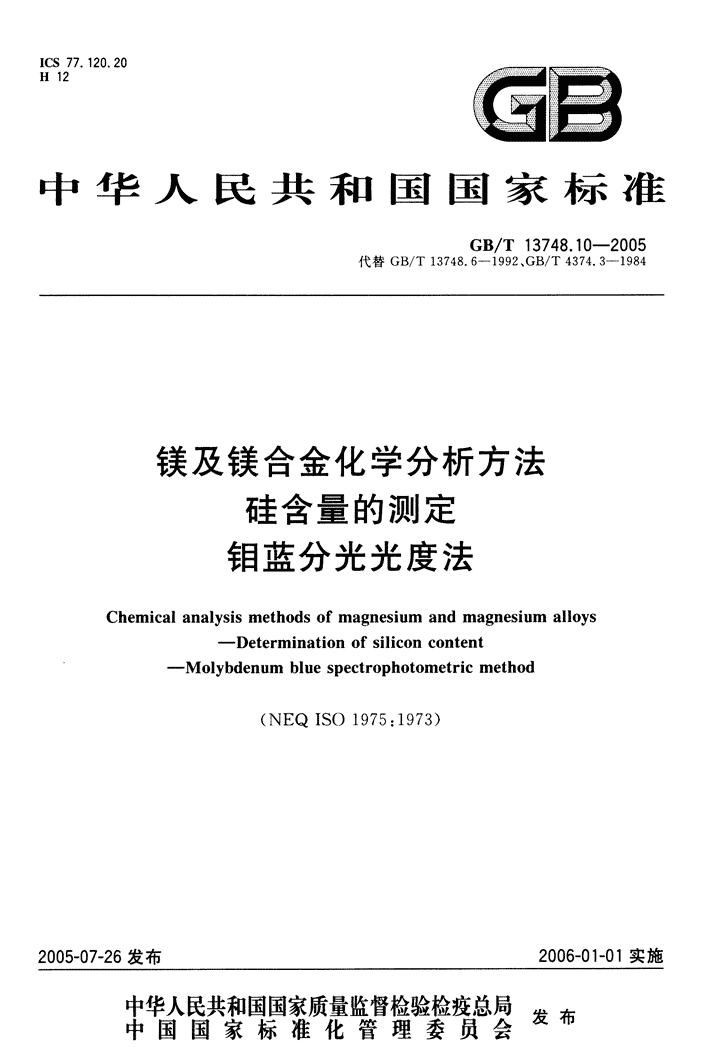 ICS 77.120.20
H 12

GB

中华人民共和国国家标准

GB/T 13748.10—2005
代替 GB/T 13748.6—1992、GB/T 4374.3—1984

镁及镁合金化学分析方法
硅含量的测定
钼蓝分光光度法

Chemical analysis methods of magnesium and magnesium alloys
—Determination of silicon content
—Molybdenum blue spectrophotometric method

(NEQ ISO 1975:1973)

2005-07-26 发布

2006-01-01 实施

中华人民共和国国家质量监督检验检疫总局
中国国家标准化管理委员会
发布